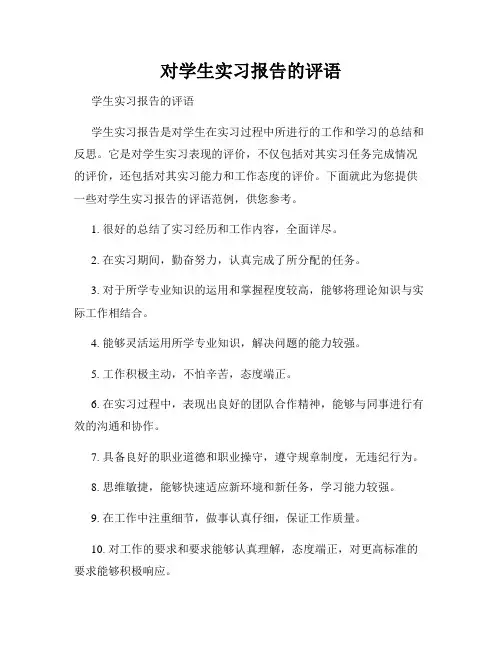 对学生实习报告的评语

学生实习报告的评语

学生实习报告是对学生在实习过程中所进行的工作和学习的总结和反思。它是对学生实习表现的评价，不仅包括对其实习任务完成情况的评价，还包括对其实习能力和工作态度的评价。下面就此为您提供一些对学生实习报告的评语范例，供您参考。

1. 很好的总结了实习经历和工作内容，全面详尽。

2. 在实习期间，勤奋努力，认真完成了所分配的任务。

3. 对于所学专业知识的运用和掌握程度较高，能够将理论知识与实际工作相结合。

4. 能够灵活运用所学专业知识，解决问题的能力较强。

5. 工作积极主动，不怕辛苦，态度端正。

6. 在实习过程中，表现出良好的团队合作精神，能够与同事进行有效的沟通和协作。

7. 具备良好的职业道德和职业操守，遵守规章制度，无违纪行为。

8. 思维敏捷，能够快速适应新环境和新任务，学习能力较强。

9. 在工作中注重细节，做事认真仔细，保证工作质量。

10. 对工作的要求和要求能够认真理解，态度端正，对更高标准的要求能够积极响应。